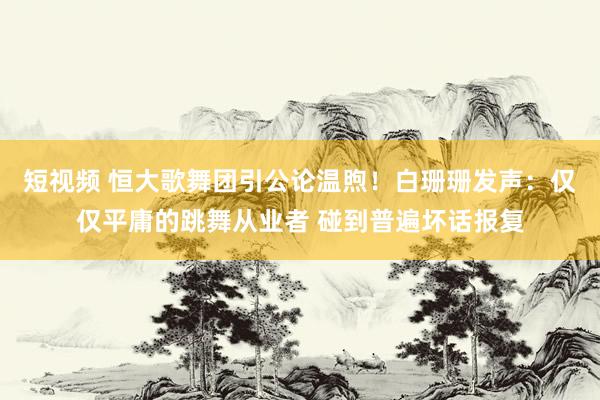 短视频 恒大歌舞团引公论温煦！白珊珊发声：仅仅平庸的跳舞从业者 碰到普遍坏话报复